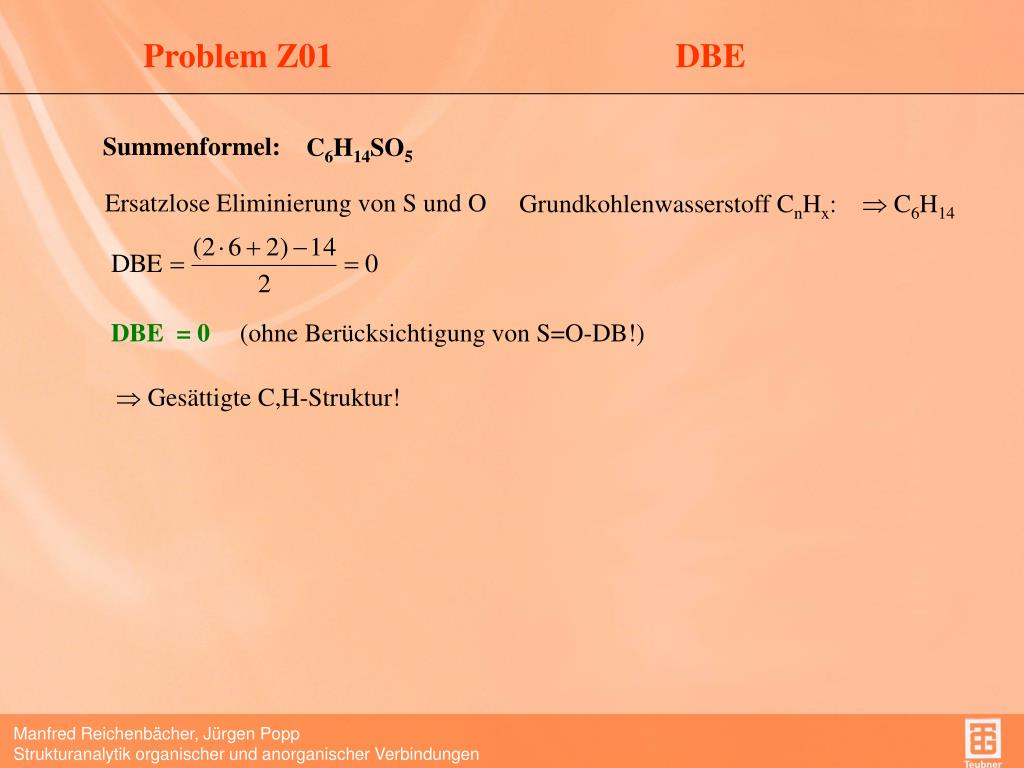 Problem Z01 DBE

Summenformel: $C_6H_{14}SO_5$

Ersatzlose Eliminierung von S und O Grundkohlenwasserstoff $C_nH_x$: $\Rightarrow C_6H_{14}$

$DBE = \frac{(2 \cdot 6 + 2) - 14}{2} = 0$

DBE = 0 (ohne Berücksichtigung von S=O-DB!)

$\Rightarrow$ Gesättigte C,H-Struktur!

Manfred Reichenbächer, Jürgen Popp
Strukturanalytik organischer und anorganischer Verbindungen

Teubner